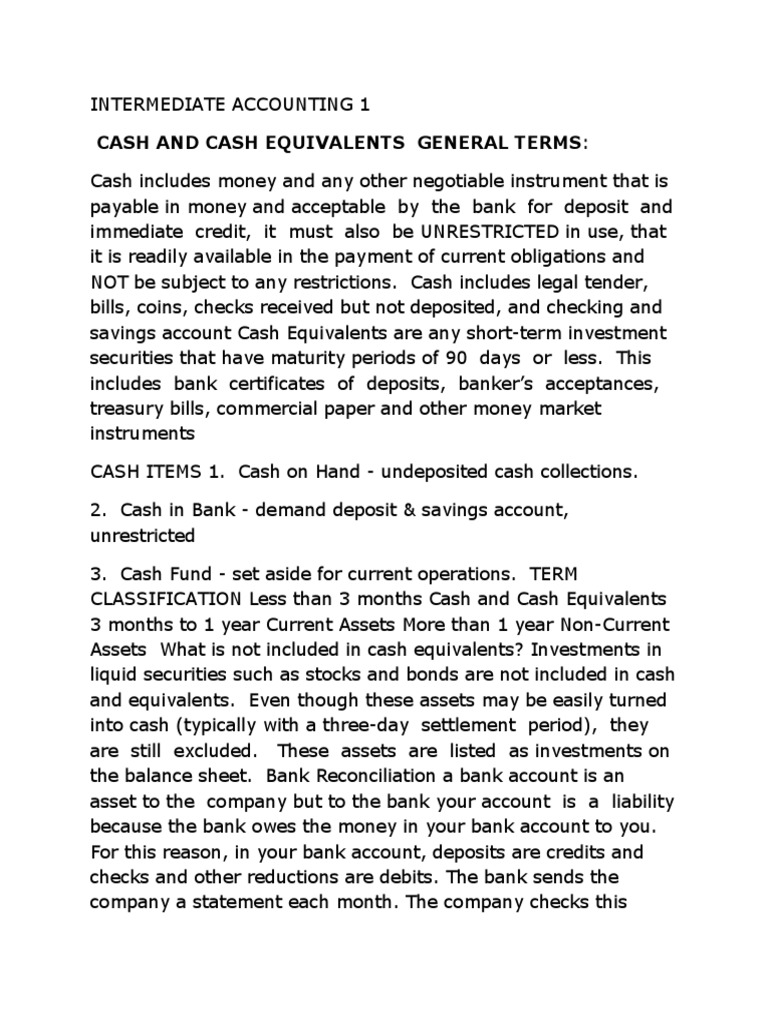 INTERMEDIATE ACCOUNTING 1

CASH AND CASH EQUIVALENTS GENERAL TERMS:

Cash includes money and any other negotiable instrument that is payable in money and acceptable by the bank for deposit and immediate credit, it must also be UNRESTRICTED in use, that it is readily available in the payment of current obligations and NOT be subject to any restrictions. Cash includes legal tender, bills, coins, checks received but not deposited, and checking and savings account Cash Equivalents are any short-term investment securities that have maturity periods of 90 days or less. This includes bank certificates of deposits, banker's acceptances, treasury bills, commercial paper and other money market instruments

CASH ITEMS 1. Cash on Hand - undeposited cash collections.

2. Cash in Bank - demand deposit & savings account, unrestricted

3. Cash Fund - set aside for current operations. TERM CLASSIFICATION Less than 3 months Cash and Cash Equivalents 3 months to 1 year Current Assets More than 1 year Non-Current Assets What is not included in cash equivalents? Investments in liquid securities such as stocks and bonds are not included in cash and equivalents. Even though these assets may be easily turned into cash (typically with a three-day settlement period), they are still excluded. These assets are listed as investments on the balance sheet. Bank Reconciliation a bank account is an asset to the company but to the bank your account is a liability because the bank owes the money in your bank account to you. For this reason, in your bank account, deposits are credits and checks and other reductions are debits. The bank sends the company a statement each month. The company checks this